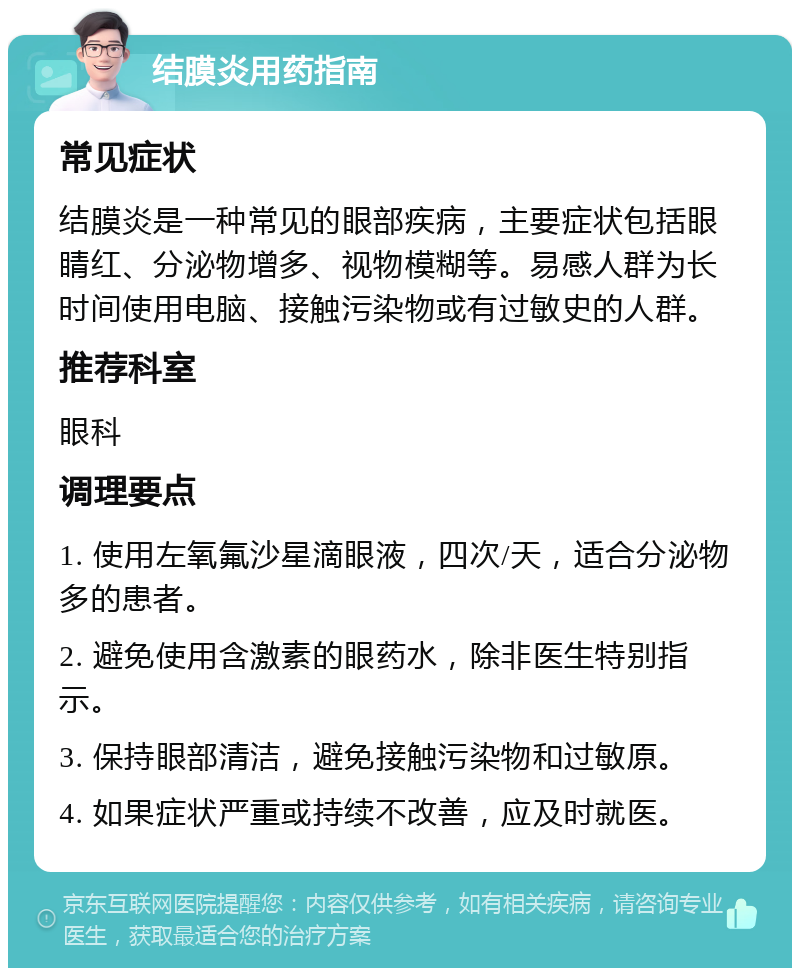 结膜炎用药指南

常见症状

结膜炎是一种常见的眼部疾病，主要症状包括眼睛红、分泌物增多、视物模糊等。易感人群为长时间使用电脑、接触污染物或有过敏史的人群。

推荐科室

眼科

调理要点

1. 使用左氧氟沙星滴眼液，四次/天，适合分泌物多的患者。

2. 避免使用含激素的眼药水，除非医生特别指示。

3. 保持眼部清洁，避免接触污染物和过敏原。

4. 如果症状严重或持续不改善，应及时就医。

京东互联网医院提醒您：内容仅供参考，如有相关疾病，请咨询专业医生，获取最适合您的治疗方案